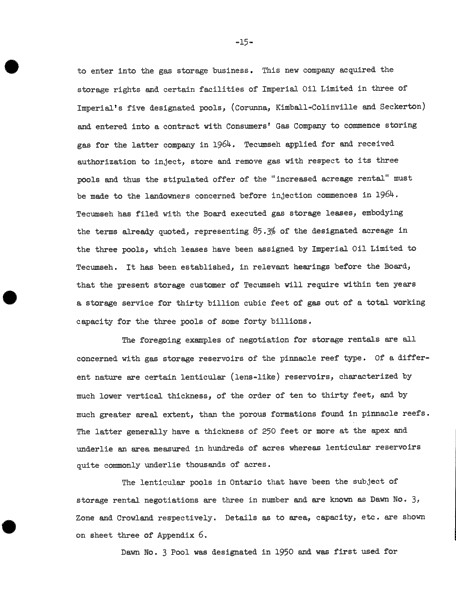 -15-

to enter into the gas storage business. This new company acquired the storage rights and certain facilities of Imperial Oil Limited in three of Imperial's five designated pools, (Corunna, Kimball-Colinville and Seckerton) and entered into a contract with Consumers' Gas Company to commence storing gas for the latter company in 1964. Tecumseh applied for and received authorization to inject, store and remove gas with respect to its three pools and thus the stipulated offer of the "increased acreage rental" must be made to the landowners concerned before injection commences in 1964. Tecumseh has filed with the Board executed gas storage leases, embodying the terms already quoted, representing 85.3% of the designated acreage in the three pools, which leases have been assigned by Imperial Oil Limited to Tecumseh. It has been established, in relevant hearings before the Board, that the present storage customer of Tecumseh will require within ten years a storage service for thirty billion cubic feet of gas out of a total working capacity for the three pools of some forty billions.

The foregoing examples of negotiation for storage rentals are all concerned with gas storage reservoirs of the pinnacle reef type. Of a different nature are certain lenticular (lens-like) reservoirs, characterized by much lower vertical thickness, of the order of ten to thirty feet, and by much greater areal extent, than the porous formations found in pinnacle reefs. The latter generally have a thickness of 250 feet or more at the apex and underlie an area measured in hundreds of acres whereas lenticular reservoirs quite commonly underlie thousands of acres.

The lenticular pools in Ontario that have been the subject of storage rental negotiations are three in number and are known as Dawn No. 3, Zone and Crowland respectively. Details as to area, capacity, etc. are shown on sheet three of Appendix 6.

Dawn No. 3 Pool was designated in 1950 and was first used for